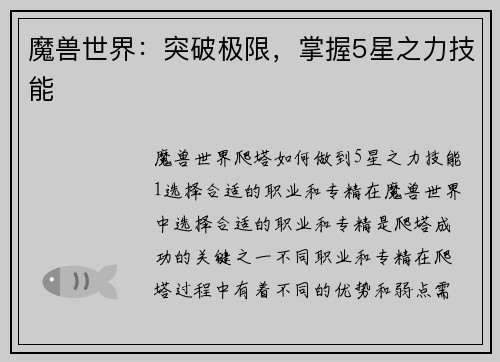 魔兽世界：突破极限，掌握5星之力技能

魔兽世界爬塔如何做到5星之力技能1选择合适的职业和专精在魔兽世界中选择合适的职业和专精是爬塔成功的关键之一不同职业和专精在爬塔过程中有着不同的优势和弱点需